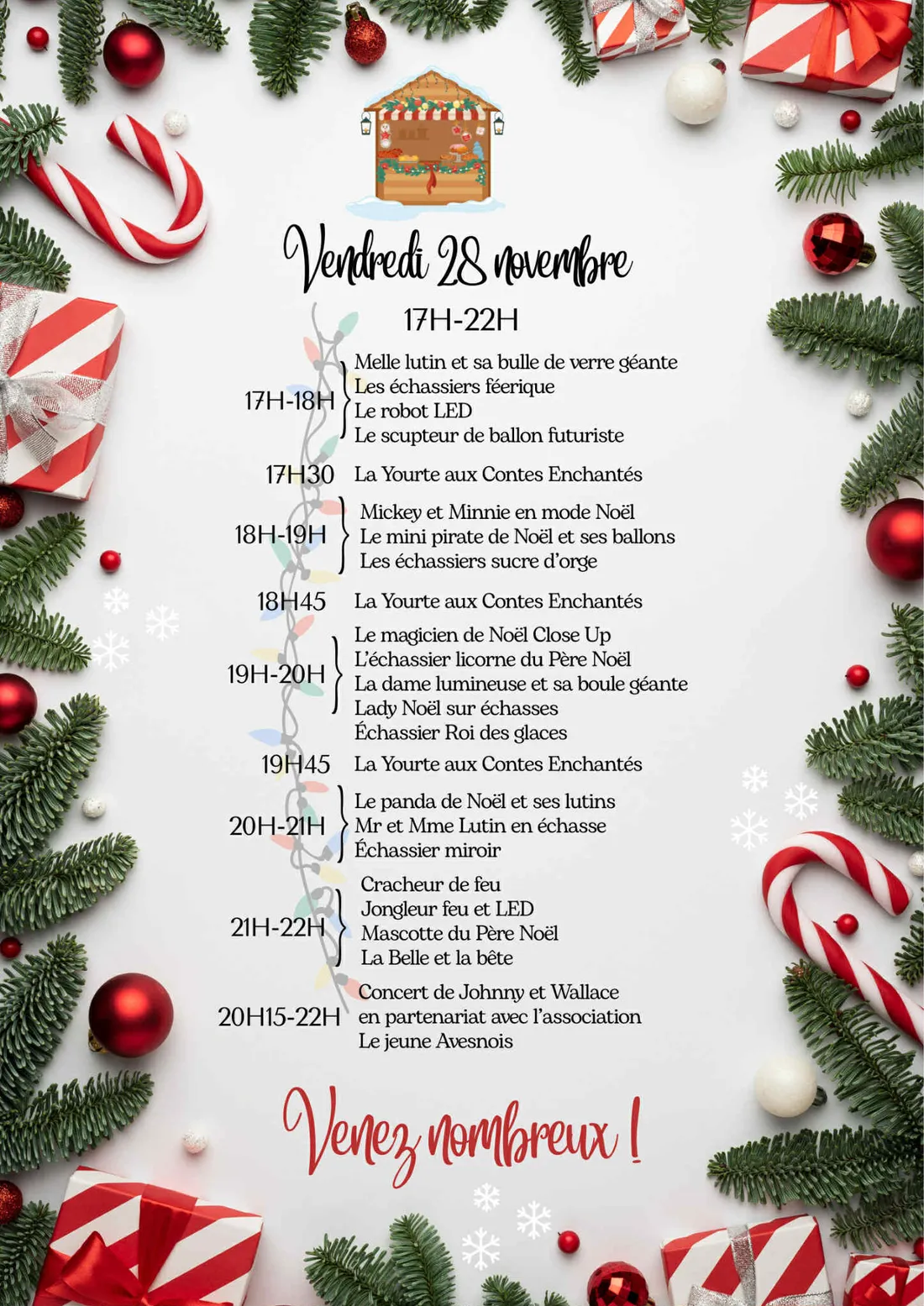 Vendredi 28 novembre

17H-22H

17H-18H Melle lutin et sa bulle de verre géante
Les échassiers féerique
Le robot LED
Le scupteur de ballon futuriste

17H30 La Yourte aux Contes Enchantés

18H-19H Mickey et Minnie en mode Noël
Le mini pirate de Noël et ses ballons
Les échassiers sucre d'orge

18H45 La Yourte aux Contes Enchantés

19H-20H Le magicien de Noël Close Up
L'échassier licorne du Père Noël
La dame lumineuse et sa boule géante
Lady Noël sur échasses
Échassier Roi des glaces

19H45 La Yourte aux Contes Enchantés

20H-21H Le panda de Noël et ses lutins
Mr et Mme Lutin en échasse
Échassier miroir

21H-22H Cracheur de feu
Jongleur feu et LED
Mascotte du Père Noël
La Belle et la bête

20H15-22H Concert de Johnny et Wallace
en partenariat avec l'association
Le jeune Avesnois

Venez nombreux !